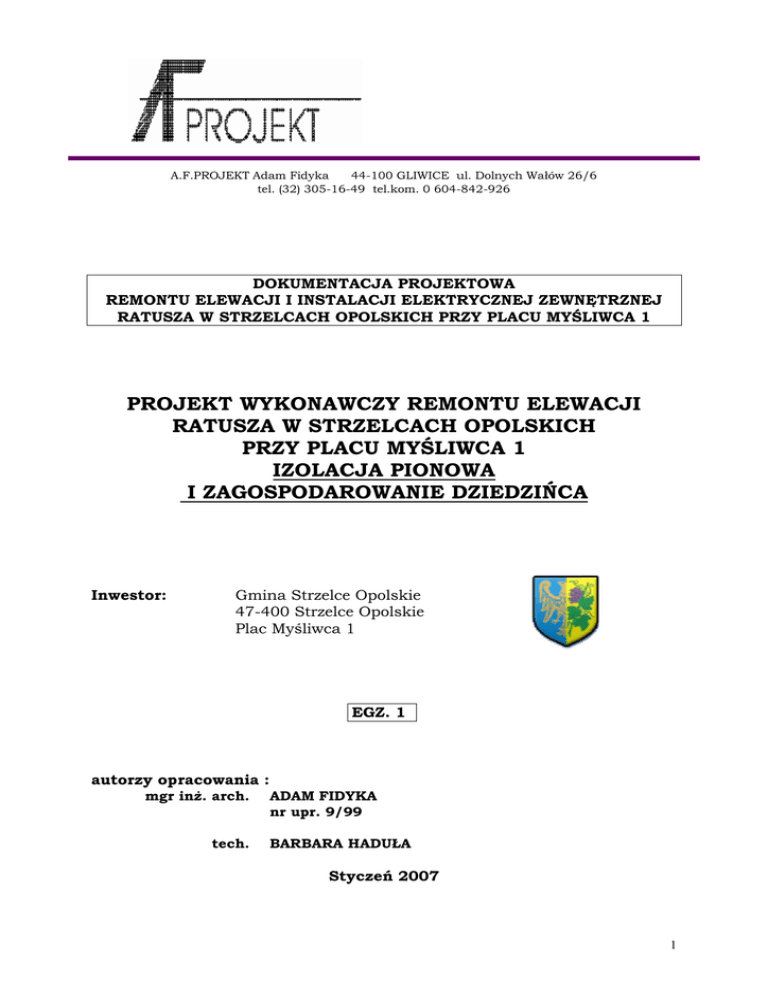 AF PROJEKT

A.F.PROJEKT Adam Fidyka 44-100 GLIWICE ul. Dolnych Wałów 26/6
tel. (32) 305-16-49 tel.kom. 0 604-842-926

DOKUMENTACJA PROJEKTOWA
REMONTU ELEWACJI I INSTALACJI ELEKTRYCZNEJ ZEWNĘTRZNEJ
RATUSZA W STRZELCACH OPOLSKICH PRZY PLACU MYŚLIWCA 1

PROJEKT WYKONAWCZY REMONTU ELEWACJI
RATUSZA W STRZELCACH OPOLSKICH
PRZY PLACU MYŚLIWCA 1
IZOLACJA PIONOWA
I ZAGOSPODAROWANIE DZIEDZIŃCA

Inwestor: Gmina Strzelce Opolskie
47-400 Strzelce Opolskie
Plac Myśliwca 1

EGZ. 1

autorzy opracowania :
mgr inż. arch. ADAM FIDYKA
nr upr. 9/99

tech. BARBARA HADUŁA

Styczeń 2007

1